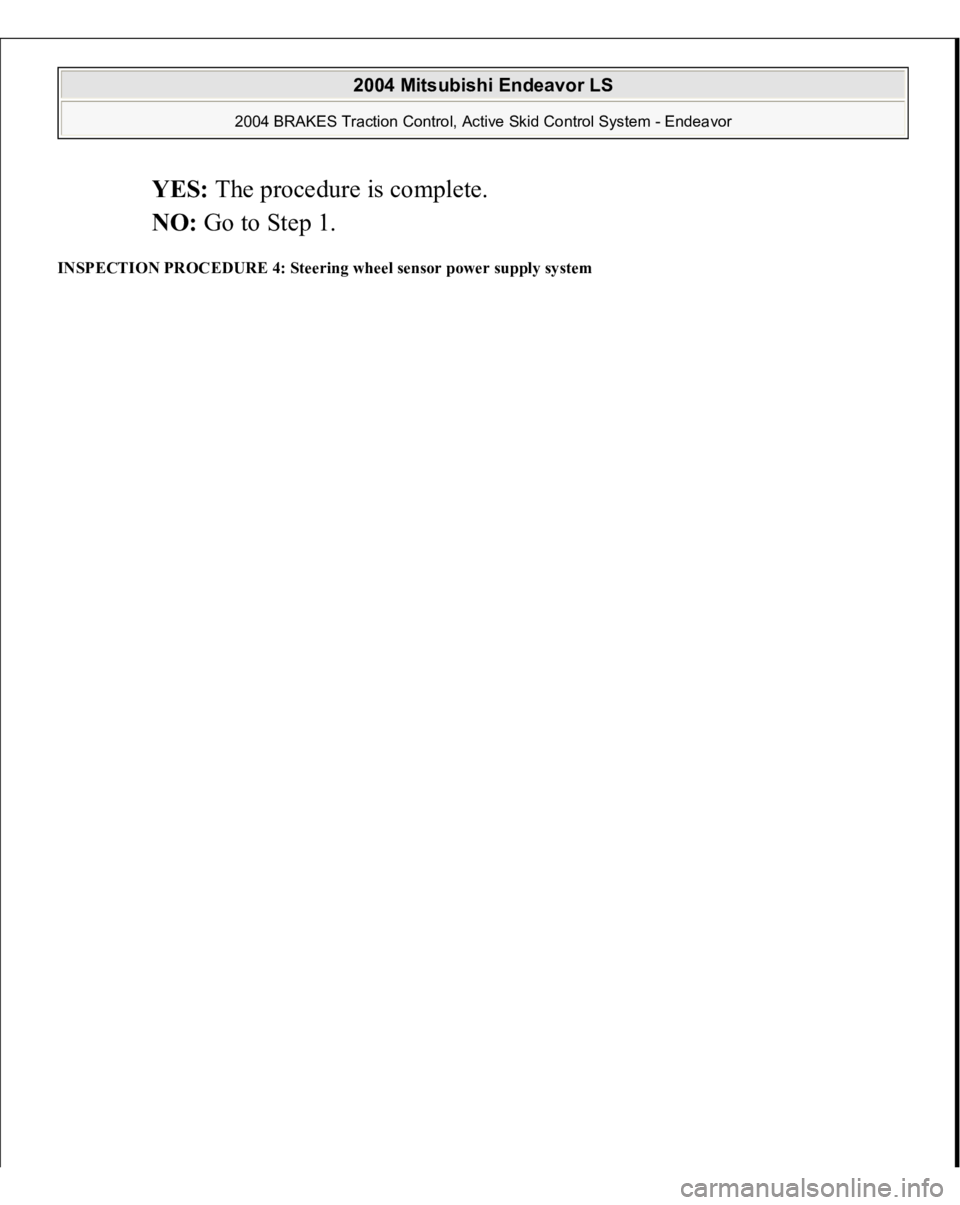 2004 Mitsubishi Endeavor LS

2004 BRAKES Traction Control, Active Skid Control System - Endeavor

YES: The procedure is complete.

NO: Go to Step 1.

INSPECTION PROCEDURE 4: Steering wheel sensor power supply system

carmanualsonline.info